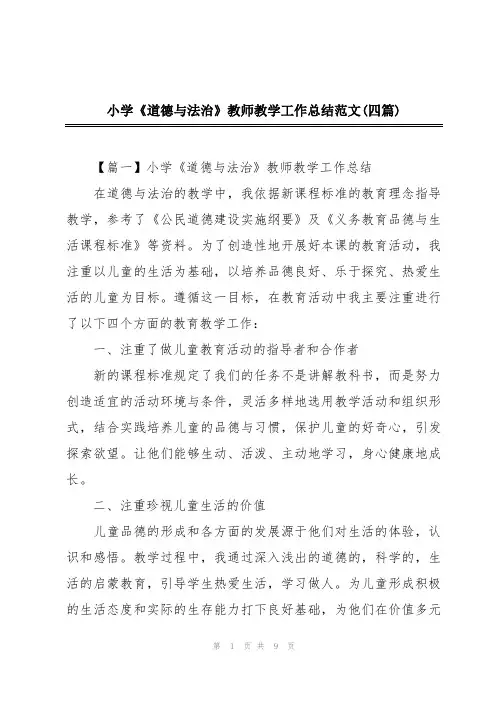 小学《道德与法治》教师教学工作总结范文(四篇)

【篇一】小学《道德与法治》教师教学工作总结

在道德与法治的教学中，我依据新课程标准的教育理念指导教学，参考了《公民道德建设实施纲要》及《义务教育品德与生活课程标准》等资料。为了创造性地开展好本课的教育活动，我注重以儿童的生活为基础，以培养品德良好、乐于探究、热爱生活的儿童为目标。遵循这一目标，在教育活动中我主要注重进行了以下四个方面的教育教学工作：

一、注重了做儿童教育活动的指导者和合作者

新的课程标准规定了我们的任务不是讲解教科书，而是努力创造适宜的活动环境与条件，灵活多样地选用教学活动和组织形式，结合实践培养儿童的品德与习惯，保护儿童的好奇心，引发探索欲望。让他们能够生动、活泼、主动地学习，身心健康地成长。

二、注重珍视儿童生活的价值

儿童品德的形成和各方面的发展源于他们对生活的体验，认识和感悟。教学过程中，我通过深入浅出的道德的，科学的，生活的启蒙教育，引导学生热爱生活，学习做人。为儿童形成积极的生活态度和实际的生存能力打下良好基础，为他们在价值多元

第 1 页 共 9 页